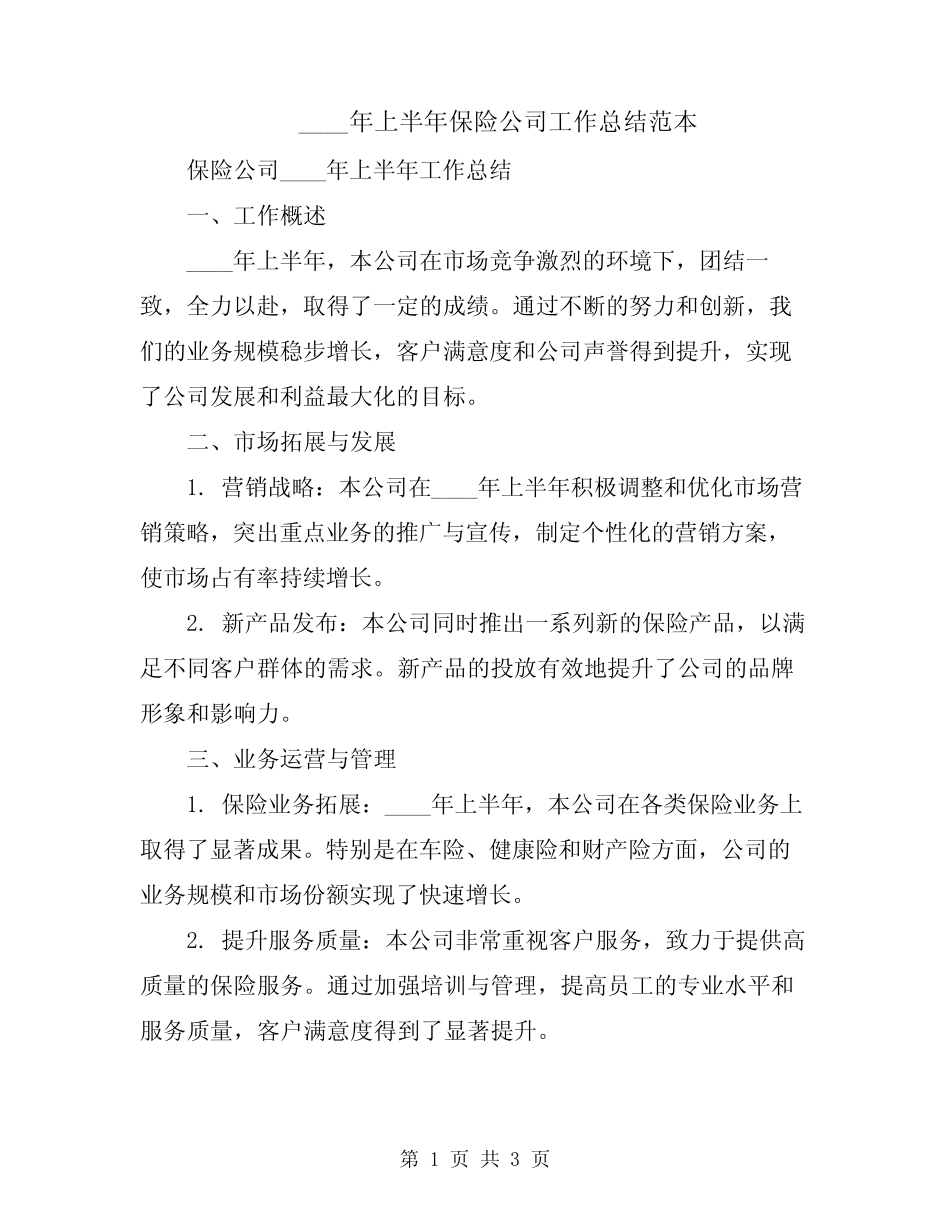 ____年上半年保险公司工作总结范本

保险公司____年上半年工作总结

一、工作概述

____年上半年，本公司在市场竞争激烈的环境下，团结一致，全力以赴，取得了一定的成绩。通过不断的努力和创新，我们的业务规模稳步增长，客户满意度和公司声誉得到提升，实现了公司发展和利益最大化的目标。

二、市场拓展与发展

1. 营销战略：本公司在____年上半年积极调整和优化市场营销策略，突出重点业务的推广与宣传，制定个性化的营销方案，使市场占有率持续增长。

2. 新产品发布：本公司同时推出一系列新的保险产品，以满足不同客户群体的需求。新产品的投放有效地提升了公司的品牌形象和影响力。

三、业务运营与管理

1. 保险业务拓展：____年上半年，本公司在各类保险业务上取得了显著成果。特别是在车险、健康险和财产险方面，公司的业务规模和市场份额实现了快速增长。

2. 提升服务质量：本公司非常重视客户服务，致力于提供高质量的保险服务。通过加强培训与管理，提高员工的专业水平和服务质量，客户满意度得到了显著提升。

第 1 页 共 3 页